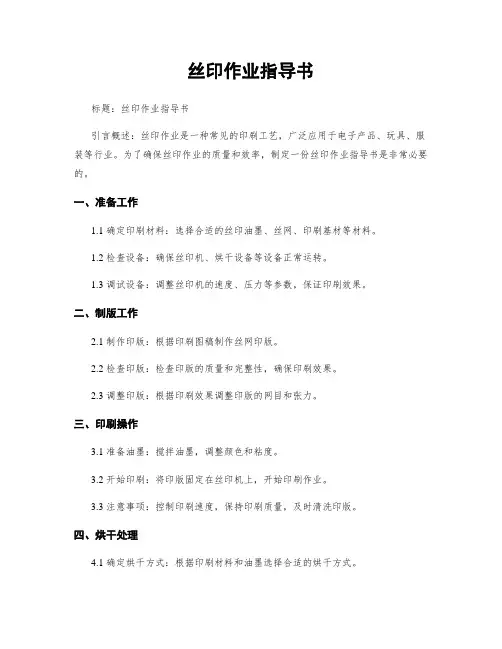 丝印作业指导书

标题：丝印作业指导书

引言概述：丝印作业是一种常见的印刷工艺，广泛应用于电子产品、玩具、服装等行业。为了确保丝印作业的质量和效率，制定一份丝印作业指导书是非常必要的。

一、准备工作

1.1 确定印刷材料：选择合适的丝印油墨、丝网、印刷基材等材料。

1.2 检查设备：确保丝印机、烘干设备等设备正常运转。

1.3 调试设备：调整丝印机的速度、压力等参数，保证印刷效果。

二、制版工作

2.1 制作印版：根据印刷图稿制作丝网印版。

2.2 检查印版：检查印版的质量和完整性，确保印刷效果。

2.3 调整印版：根据印刷效果调整印版的网目和张力。

三、印刷操作

3.1 准备油墨：搅拌油墨，调整颜色和粘度。

3.2 开始印刷：将印版固定在丝印机上，开始印刷作业。

3.3 注意事项：控制印刷速度，保持印刷质量，及时清洗印版。

四、烘干处理

4.1 确定烘干方式：根据印刷材料和油墨选择合适的烘干方式。